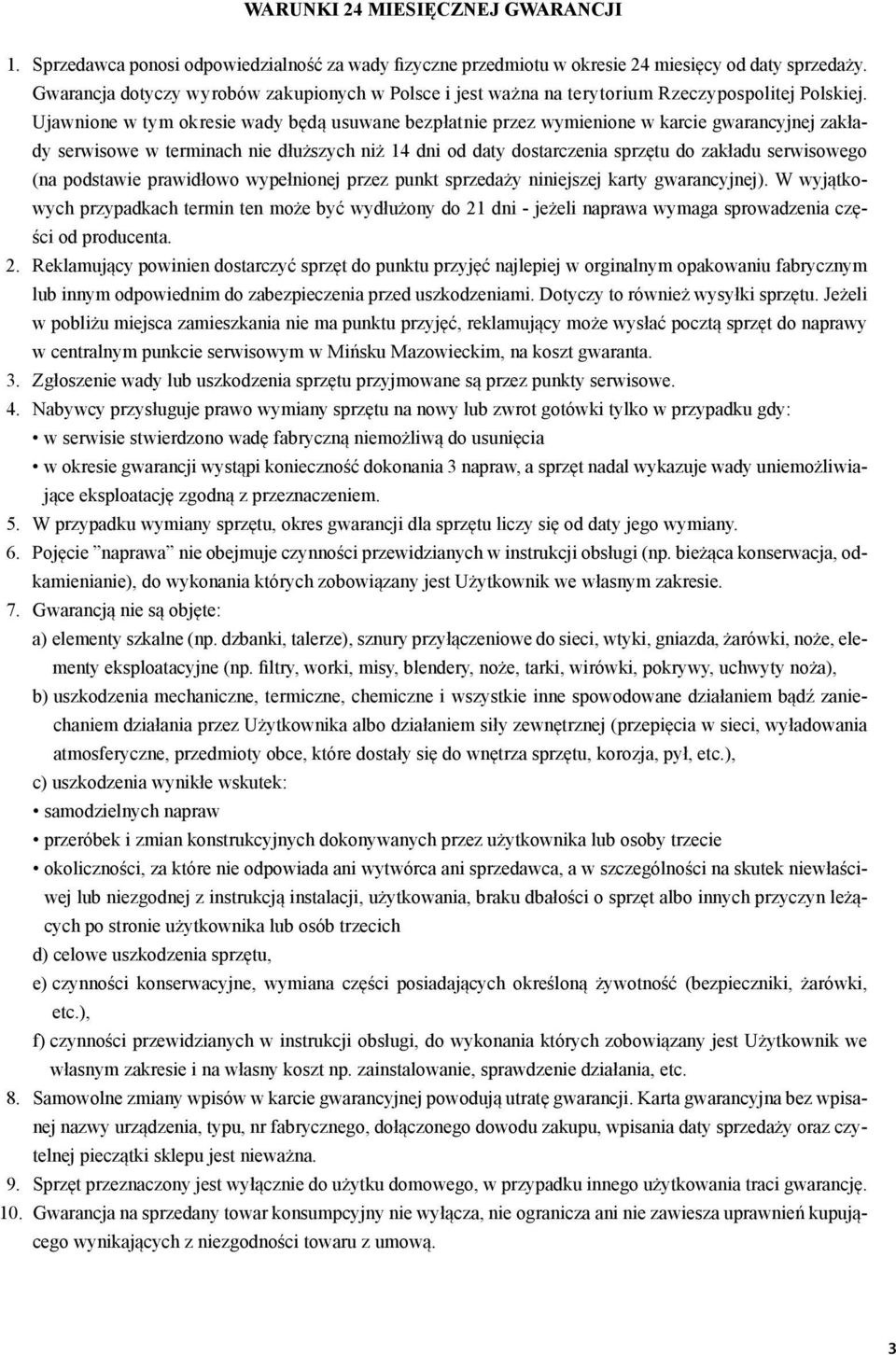 WARUNKI 24 MIESIĘCZNEJ GWARANCJI

1. Sprzedawca ponosi odpowiedzialność za wady fizyczne przedmiotu w okresie 24 miesięcy od daty sprzedaży. Gwarancja dotyczy wyrobów zakupionych w Polsce i jest ważna na terytorium Rzeczypospolitej Polskiej. Ujawnione w tym okresie wady będą usuwane bezpłatnie przez wymienione w karcie gwarancyjnej zakłady serwisowe w terminach nie dłuższych niż 14 dni od daty dostarczenia sprzętu do zakładu serwisowego (na podstawie prawidłowo wypełnionej przez punkt sprzedaży niniejszej karty gwarancyjnej). W wyjątkowych przypadkach termin ten może być wydłużony do 21 dni - jeżeli naprawa wymaga sprowadzenia części od producenta.

2. Reklamujący powinien dostarczyć sprzęt do punktu przyjęć najlepiej w orginalnym opakowaniu fabrycznym lub innym odpowiednim do zabezpieczenia przed uszkodzeniami. Dotyczy to również wysyłki sprzętu. Jeżeli w pobliżu miejsca zamieszkania nie ma punktu przyjęć, reklamujący może wysłać pocztą sprzęt do naprawy w centralnym punkcie serwisowym w Mińsku Mazowieckim, na koszt gwaranta.

3. Zgłoszenie wady lub uszkodzenia sprzętu przyjmowane są przez punkty serwisowe.

4. Nabywcy przysługuje prawo wymiany sprzętu na nowy lub zwrot gotówki tylko w przypadku gdy:
• w serwisie stwierdzono wadę fabryczną niemożliwą do usunięcia
• w okresie gwarancji wystąpi konieczność dokonania 3 napraw, a sprzęt nadal wykazuje wady uniemożliwiające eksploatację zgodną z przeznaczeniem.

5. W przypadku wymiany sprzętu, okres gwarancji dla sprzętu liczy się od daty jego wymiany.

6. Pojęcie ”naprawa” nie obejmuje czynności przewidzianych w instrukcji obsługi (np. bieżąca konserwacja, odkamienianie), do wykonania których zobowiązany jest Użytkownik we własnym zakresie.

7. Gwarancją nie są objęte:
a) elementy szklane (np. dzbanki, talerze), sznury przyłączeniowe do sieci, wtyki, gniazda, żarówki, noże, elementy eksploatacyjne (np. filtry, worki, misy, blendery, noże, tarki, wirówki, pokrywy, uchwyty noża),
b) uszkodzenia mechaniczne, termiczne, chemiczne i wszystkie inne spowodowane działaniem bądź zaniechaniem działania przez Użytkownika albo działaniem siły zewnętrznej (przepięcia w sieci, wyładowania atmosferyczne, przedmioty obce, które dostały się do wnętrza sprzętu, korozja, pył, etc.),
c) uszkodzenia wynikłe wskutek:
• samodzielnych napraw
• przeróbek i zmian konstrukcyjnych dokonywanych przez użytkownika lub osoby trzecie
• okoliczności, za które nie odpowiada ani wytwórca ani sprzedawca, a w szczególności na skutek niewłaściwej lub niezgodnej z instrukcją instalacji, użytkowania, braku dbałości o sprzęt albo innych przyczyn leżących po stronie użytkownika lub osób trzecich
d) celowe uszkodzenia sprzętu,
e) czynności konserwacyjne, wymiana części posiadających określoną żywotność (bezpieczniki, żarówki, etc.),
f) czynności przewidzianych w instrukcji obsługi, do wykonania których zobowiązany jest Użytkownik we własnym zakresie i na własny koszt np. zainstalowanie, sprawdzenie działania, etc.

8. Samowolne zmiany wpisów w karcie gwarancyjnej powodują utratę gwarancji. Karta gwarancyjna bez wpisanej nazwy urządzenia, typu, nr fabrycznego, dołączonego dowodu zakupu, wpisania daty sprzedaży oraz czytelnej pieczątki sklepu jest nieważna.

9. Sprzęt przeznaczony jest wyłącznie do użytku domowego, w przypadku innego użytkowania traci gwarancję.

10. Gwarancja na sprzedany towar konsumpcyjny nie wyłącza, nie ogranicza ani nie zawiesza uprawnień kupującego wynikających z niezgodności towaru z umową.

3